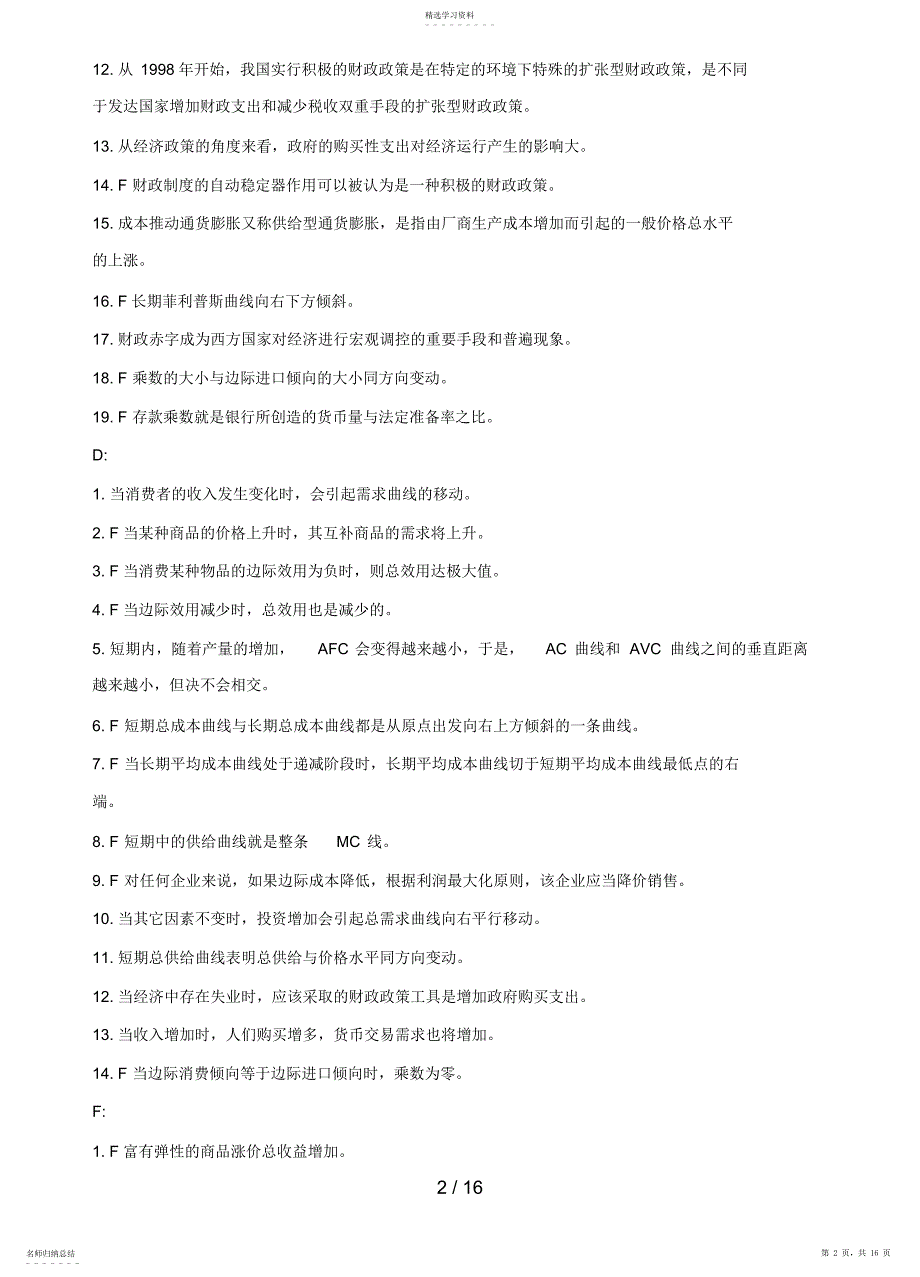 精选学习资料

12. 从 1998 年开始，我国实行积极的财政政策是在特定的环境下特殊的扩张型财政政策，是不同于发达国家增加财政支出和减少税收双重手段的扩张型财政政策。

13. 从经济政策的角度来看，政府的购买性支出对经济运行产生的影响大。

14. F 财政制度的自动稳定器作用可以被认为是一种积极的财政政策。

15. 成本推动通货膨胀又称供给型通货膨胀，是指由厂商生产成本增加而引起的一般价格总水平的上涨。

16. F 长期菲利普斯曲线向右下方倾斜。

17. 财政赤字成为西方国家对经济进行宏观调控的重要手段和普遍现象。

18. F 乘数的大小与边际进口倾向的大小同方向变动。

19. F 存款乘数就是银行所创造的货币量与法定准备率之比。

D:

1. 当消费者的收入发生变化时，会引起需求曲线的移动。

2. F 当某种商品的价格上升时，其互补商品的需求将上升。

3. F 当消费某种物品的边际效用为负时，则总效用达极大值。

4. F 当边际效用减少时，总效用也是减少的。

5. 短期内，随着产量的增加， AFC 会变得越来越小，于是， AC 曲线和 AVC 曲线之间的垂直距离越来越小，但决不会相交。

6. F 短期总成本曲线与长期总成本曲线都是从原点出发向右上方倾斜的一条曲线。

7. F 当长期平均成本曲线处于递减阶段时，长期平均成本曲线切于短期平均成本曲线最低点的右端。

8. F 短期中的供给曲线就是整条 MC 线。

9. F 对任何企业来说，如果边际成本降低，根据利润最大化原则，该企业应当降价销售。

10. 当其它因素不变时，投资增加会引起总需求曲线向右平行移动。

11. 短期总供给曲线表明总供给与价格水平同方向变动。

12. 当经济中存在失业时，应该采取的财政政策工具是增加政府购买支出。

13. 当收入增加时，人们购买增多，货币交易需求也将增加。

14. F 当边际消费倾向等于边际进口倾向时，乘数为零。

F:

1. F 富有弹性的商品涨价总收益增加。

2 / 16

名师归纳总结

第 2 页，共 16 页